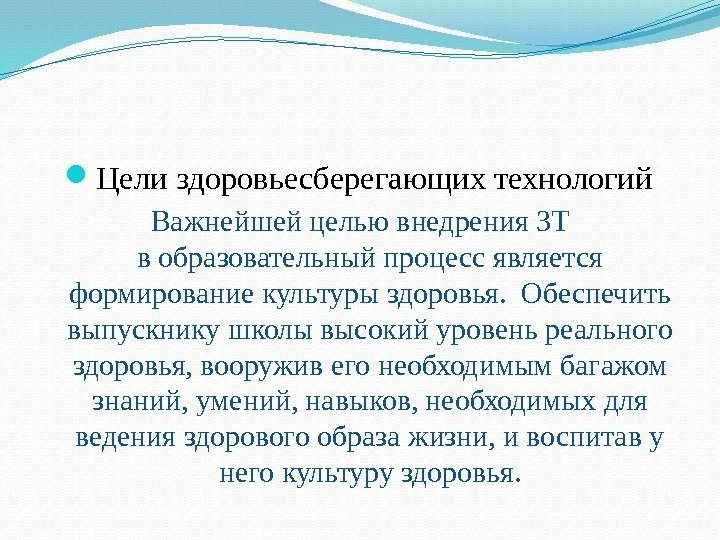 Цели здоровьесберегающих технологий

Важнейшей целью внедрения ЗТ в образовательный процесс является формирование культуры здоровья. Обеспечить выпускнику школы высокий уровень реального здоровья, вооружив его необходимым багажом знаний, умений, навыков, необходимых для ведения здорового образа жизни, и воспитав у него культуру здоровья.